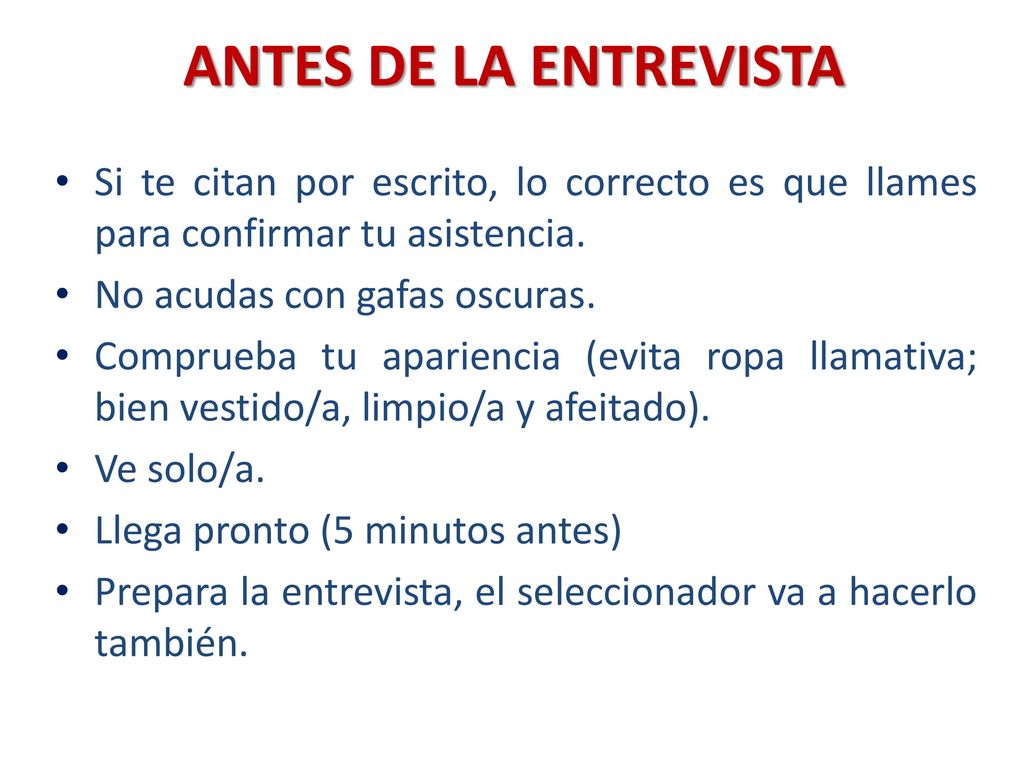 ANTES DE LA ENTREVISTA

• Si te citan por escrito, lo correcto es que llames para confirmar tu asistencia.
• No acudas con gafas oscuras.
• Comprueba tu apariencia (evita ropa llamativa; bien vestido/a, limpio/a y afeitado).
• Ve solo/a.
• Llega pronto (5 minutos antes)
• Prepara la entrevista, el seleccionador va a hacerlo también.